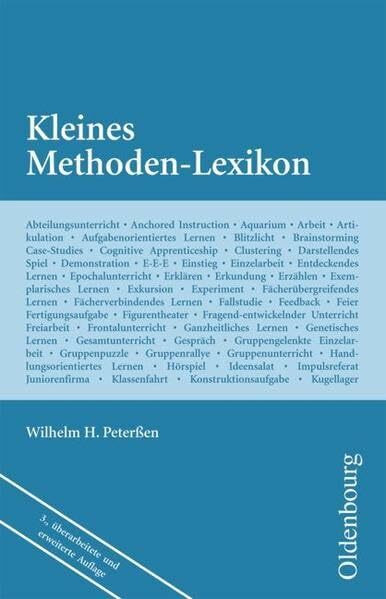 Kleines
Methoden-Lexikon

Abteilungsunterricht • Anchored Instruction • Aquarium • Arbeit • Artikulation • Aufgabenorientiertes Lernen • Blitzlicht • Brainstorming Case-Studies • Cognitive Apprenticeship • Clustering • Darstellendes Spiel • Demonstration • E-E-E • Einstieg • Einzelarbeit • Entdeckendes Lernen • Epochalunterricht • Erklären • Erkundung • Erzählen • Exemplarisches Lernen • Exkursion • Experiment • Fächerübergreifendes Lernen • Fächerverbindendes Lernen • Fallstudie • Feedback • Feier Fertigungsaufgabe • Figurentheater • Fragend-entwickelnder Unterricht Freiarbeit • Frontalunterricht • Ganzheitliches Lernen • Genetisches Lernen • Gesamtunterricht • Gespräch • Gruppengelenkte Einzelarbeit • Gruppenpuzzle • Gruppenrallye • Gruppenunterricht • Handlungsorientiertes Lernen • Hörspiel • Ideensalat • Impulsreferat Juniorenfirma • Klassenfahrt • Konstruktionsaufgabe • Kugellager

Wilhelm H. Peterßen

3., überarbeitete und erweiterte Auflage

Oldenbourg